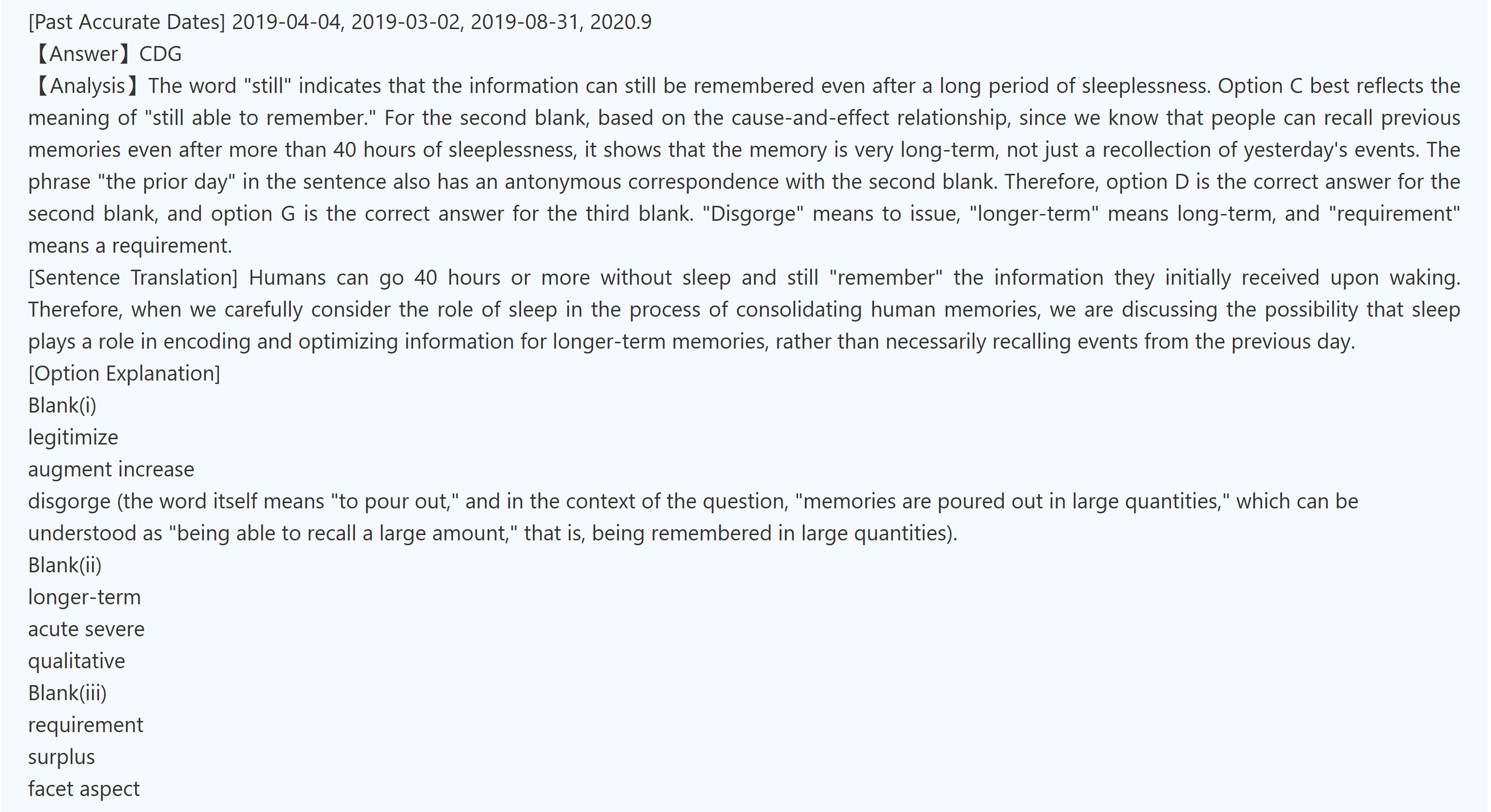 [Past Accurate Dates] 2019-04-04, 2019-03-02, 2019-08-31, 2020.9
【Answer】CDG
【Analysis】The word "still" indicates that the information can still be remembered even after a long period of sleeplessness. Option C best reflects the meaning of "still able to remember." For the second blank, based on the cause-and-effect relationship, since we know that people can recall previous memories even after more than 40 hours of sleeplessness, it shows that the memory is very long-term, not just a recollection of yesterday's events. The phrase "the prior day" in the sentence also has an antonymous correspondence with the second blank. Therefore, option D is the correct answer for the second blank, and option G is the correct answer for the third blank. "Disgorge" means to issue, "longer-term" means long-term, and "requirement" means a requirement.
[Sentence Translation] Humans can go 40 hours or more without sleep and still "remember" the information they initially received upon waking. Therefore, when we carefully consider the role of sleep in the process of consolidating human memories, we are discussing the possibility that sleep plays a role in encoding and optimizing information for longer-term memories, rather than necessarily recalling events from the previous day.
[Option Explanation]
Blank(i)
legitimize
augment increase
disgorge (the word itself means "to pour out," and in the context of the question, "memories are poured out in large quantities," which can be understood as "being able to recall a large amount," that is, being remembered in large quantities).
Blank(ii)
longer-term
acute severe
qualitative
Blank(iii)
requirement
surplus
facet aspect